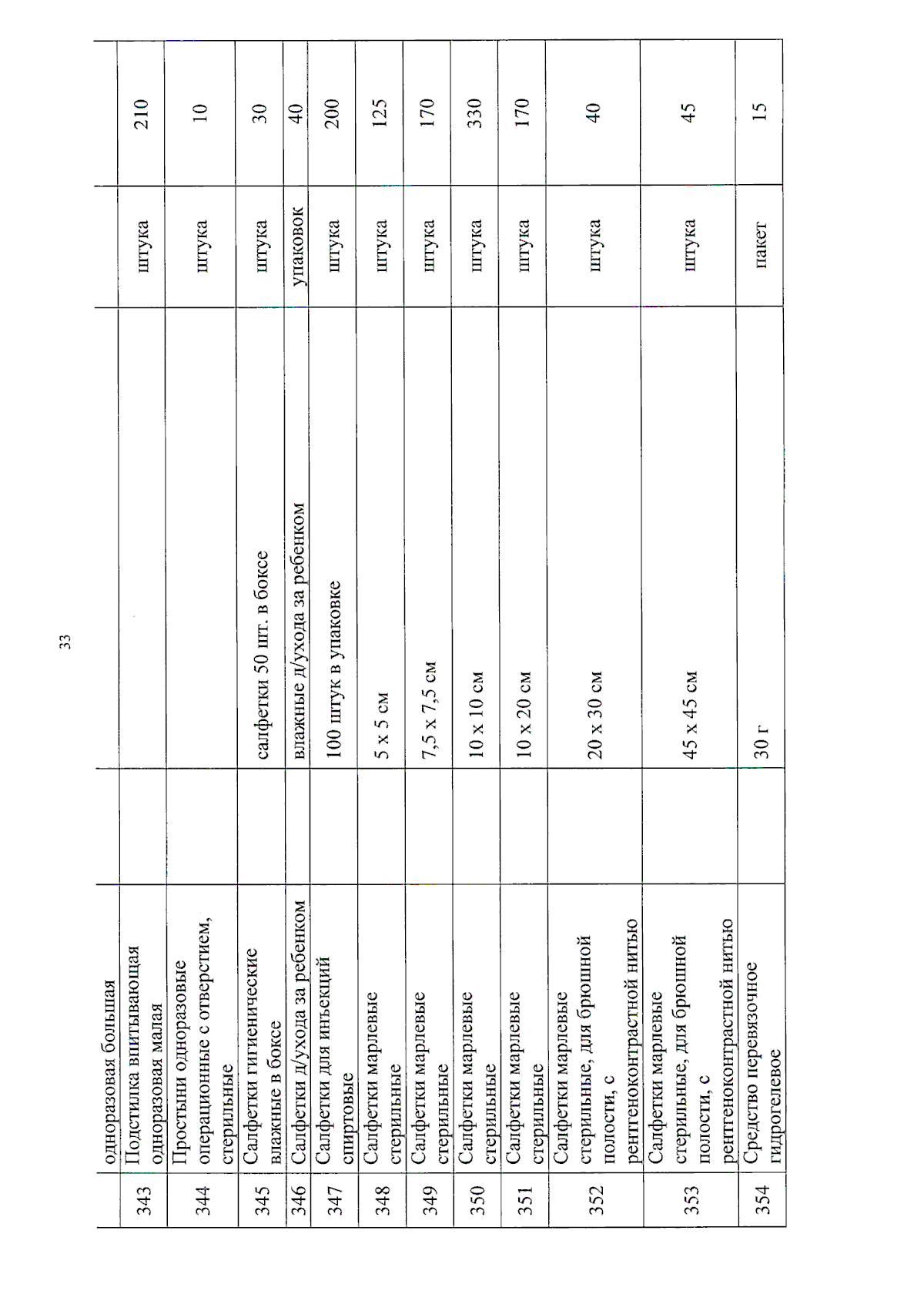 33

|  | одноразовая большая |  |  |  |  |
|---|---|---|---|---|---|
| 343 | Подстилка впитывающая одноразовая малая |  |  | штука | 210 |
| 344 | Простыни одноразовые операционные с отверстием, стерильные |  |  | штука | 10 |
| 345 | Салфетки гигиенические влажные в боксе |  | салфетки 50 шт. в боксе | штука | 30 |
| 346 | Салфетки д/ухода за ребенком |  | влажные д/ухода за ребенком | упаковок | 40 |
| 347 | Салфетки для инъекций спиртовые |  | 100 штук в упаковке | штука | 200 |
| 348 | Салфетки марлевые стерильные |  | 5 х 5 см | штука | 125 |
| 349 | Салфетки марлевые стерильные |  | 7,5 х 7,5 см | штука | 170 |
| 350 | Салфетки марлевые стерильные |  | 10 х 10 см | штука | 330 |
| 351 | Салфетки марлевые стерильные |  | 10 х 20 см | штука | 170 |
| 352 | Салфетки марлевые стерильные, для брюшной полости, с рентгеноконтрастной нитью |  | 20 х 30 см | штука | 40 |
| 353 | Салфетки марлевые стерильные, для брюшной полости, с рентгеноконтрастной нитью |  | 45 х 45 см | штука | 45 |
| 354 | Средство перевязочное гидрогелевое |  | 30 г | пакет | 15 |